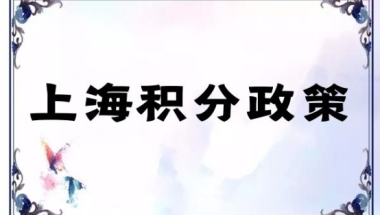 上海积分政策